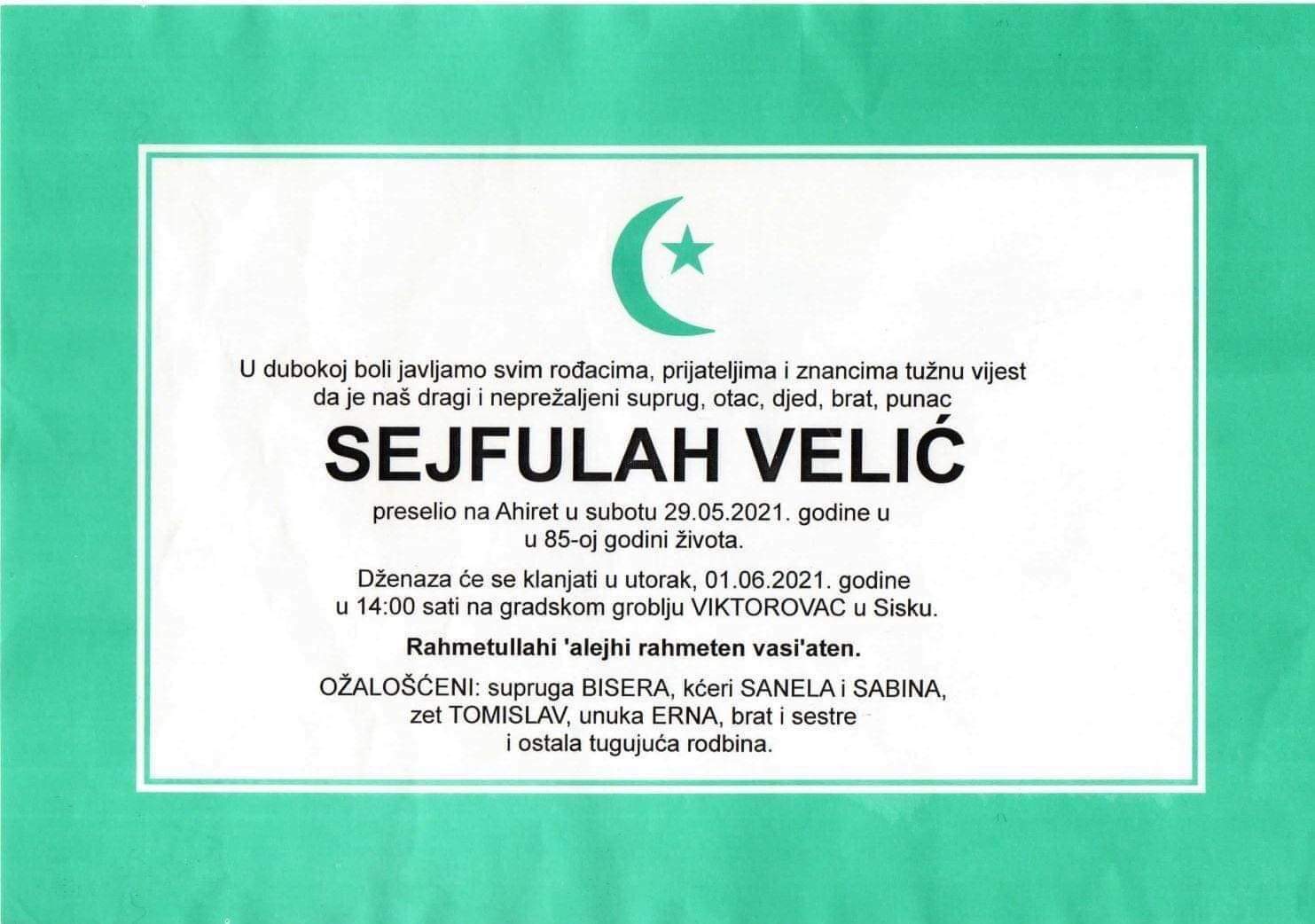 U dubokoj boli javljamo svim rođacima, prijateljima i znancima tužnu vijest da je naš dragi i neprežaljeni suprug, otac, djed, brat, punac

SEJFULAH VELIĆ

preselio na Ahiret u subotu 29.05.2021. godine u u 85-oj godini života.

Dženaza će se klanjati u utorak, 01.06.2021. godine u 14:00 sati na gradskom groblju VIKTOROVAC u Sisku.

Rahmetullahi 'alejhi rahmeten vasi'aten.

OŽALOŠĆENI: supruga BISERA, kćeri SANELA i SABINA, zet TOMISLAV, unuka ERNA, brat i sestre i ostala tugujuća rodbina.